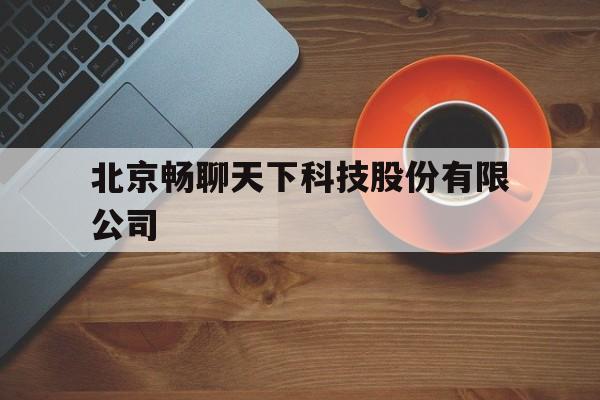 北京畅聊天下科技股份有限公司